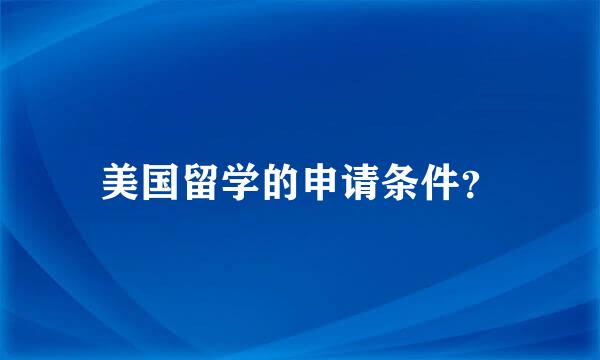 美国留学的申请条件?